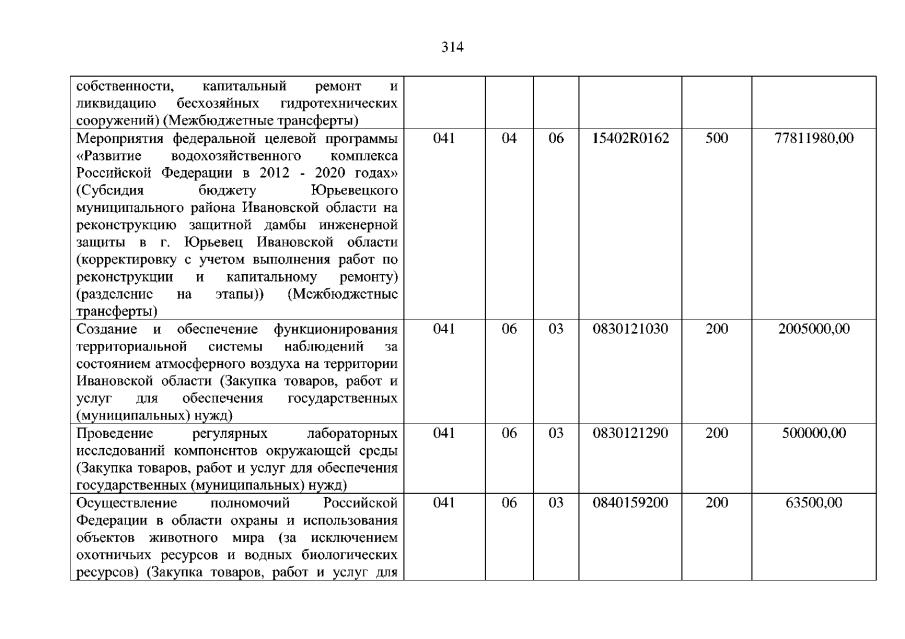 314

| | | | | | | |
|---|---|---|---|---|---|---|
| собственности, капитальный ремонт и ликвидацию бесхозяйных гидротехнических сооружений) (Межбюджетные трансферты) | | | | | | |
| Мероприятия федеральной целевой программы «Развитие водохозяйственного комплекса Российской Федерации в 2012 - 2020 годах» (Субсидия бюджету Юрьевецкого муниципального района Ивановской области на реконструкцию защитной дамбы инженерной защиты в г. Юрьевец Ивановской области (корректировку с учетом выполнения работ по реконструкции и капитальному ремонту) (разделение на этапы)) (Межбюджетные трансферты) | 041 | 04 | 06 | 15402R0162 | 500 | 77811980,00 |
| Создание и обеспечение функционирования территориальной системы наблюдений за состоянием атмосферного воздуха на территории Ивановской области (Закупка товаров, работ и услуг для обеспечения государственных (муниципальных) нужд) | 041 | 06 | 03 | 0830121030 | 200 | 2005000,00 |
| Проведение регулярных лабораторных исследований компонентов окружающей среды (Закупка товаров, работ и услуг для обеспечения государственных (муниципальных) нужд) | 041 | 06 | 03 | 0830121290 | 200 | 500000,00 |
| Осуществление полномочий Российской Федерации в области охраны и использования объектов животного мира (за исключением охотничьих ресурсов и водных биологических ресурсов) (Закупка товаров, работ и услуг для | 041 | 06 | 03 | 0840159200 | 200 | 63500,00 |